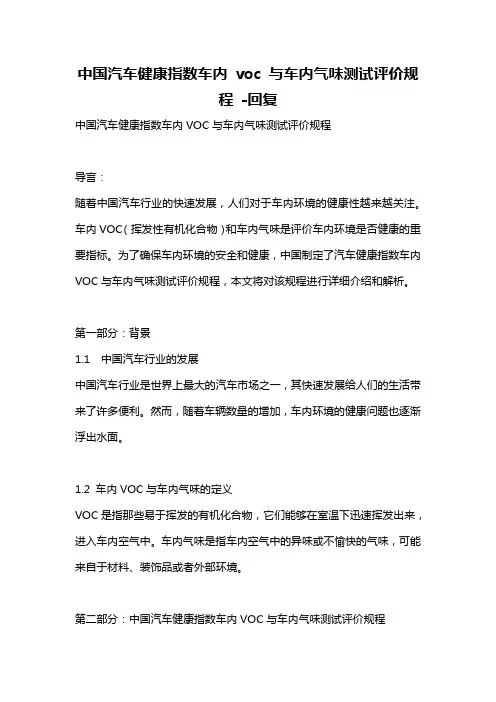 中国汽车健康指数车内 voc 与车内气味测试评价规程 -回复

中国汽车健康指数车内 VOC 与车内气味测试评价规程

导言：

随着中国汽车行业的快速发展，人们对于车内环境的健康性越来越关注。车内 VOC（挥发性有机化合物）和车内气味是评价车内环境是否健康的重要指标。为了确保车内环境的安全和健康，中国制定了汽车健康指数车内 VOC 与车内气味测试评价规程，本文将对该规程进行详细介绍和解析。

第一部分：背景

1.1 中国汽车行业的发展

中国汽车行业是世界上最大的汽车市场之一，其快速发展给人们的生活带来了许多便利。然而，随着车辆数量的增加，车内环境的健康问题也逐渐浮出水面。

1.2 车内 VOC 与车内气味的定义

VOC 是指那些易于挥发的有机化合物，它们能够在室温下迅速挥发出来，进入车内空气中。车内气味是指车内空气中的异味或不愉快的气味，可能来自于材料、装饰品或者外部环境。

第二部分：中国汽车健康指数车内 VOC 与车内气味测试评价规程